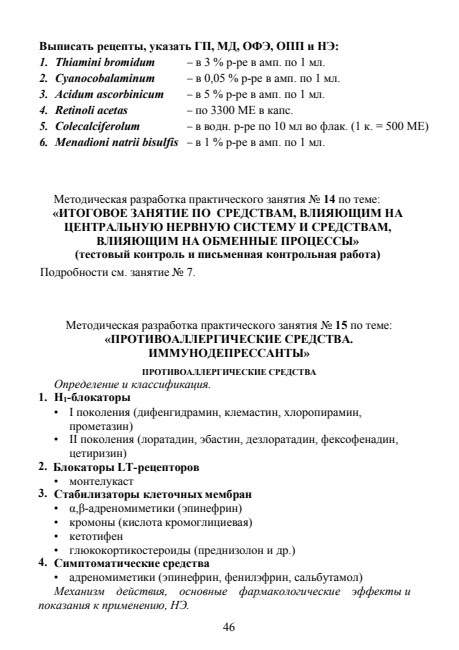 Выписать рецепты, указать ГП, МД, ОФЭ, ОПП и НЭ:
1. Thiamini bromidum – в 3 % р-ре в амп. по 1 мл.
2. Cyanocobalaminum – в 0,05 % р-ре в амп. по 1 мл.
3. Acidum ascorbinicum – в 5 % р-ре в амп. по 1 мл.
4. Retinoli acetas – по 3300 МЕ в капс.
5. Colecalciferolum – в водн. р-ре по 10 мл во флак. (1 к. = 500 МЕ)
6. Menadioni natrii bisulfis – в 1 % р-ре в амп. по 1 мл.

Методическая разработка практического занятия № 14 по теме:
«ИТОГОВОЕ ЗАНЯТИЕ ПО СРЕДСТВАМ, ВЛИЯЮЩИМ НА ЦЕНТРАЛЬНУЮ НЕРВНУЮ СИСТЕМУ И СРЕДСТВАМ, ВЛИЯЮЩИМ НА ОБМЕННЫЕ ПРОЦЕССЫ»
(тестовый контроль и письменная контрольная работа)
Подробности см. занятие № 7.

Методическая разработка практического занятия № 15 по теме:
«ПРОТИВОАЛЛЕРГИЧЕСКИЕ СРЕДСТВА. ИММУНОДЕПРЕССАНТЫ»

ПРОТИВОАЛЛЕРГИЧЕСКИЕ СРЕДСТВА
Определение и классификация.
1. $H_1$-блокаторы
• I поколения (дифенгидрамин, клемастин, хлоропирамин, прометазин)
• II поколения (лоратадин, эбастин, дезлоратадин, фексофенадин, цетиризин)
2. Блокаторы LT-рецепторов
• монтелукаст
3. Стабилизаторы клеточных мембран
• α,β-адреномиметики (эпинефрин)
• кромоны (кислота кромоглициевая)
• кетотифен
• глюкокортикостероиды (преднизолон и др.)
4. Симптоматические средства
• адреномиметики (эпинефрин, фенилэфрин, сальбутамол)
Механизм действия, основные фармакологические эффекты и показания к применению, НЭ.

46